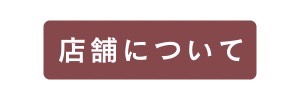 店舗について